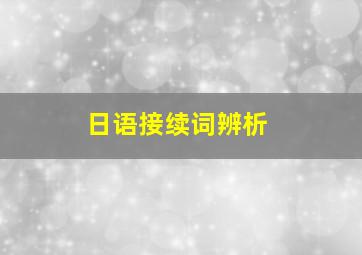 日语接续词辨析